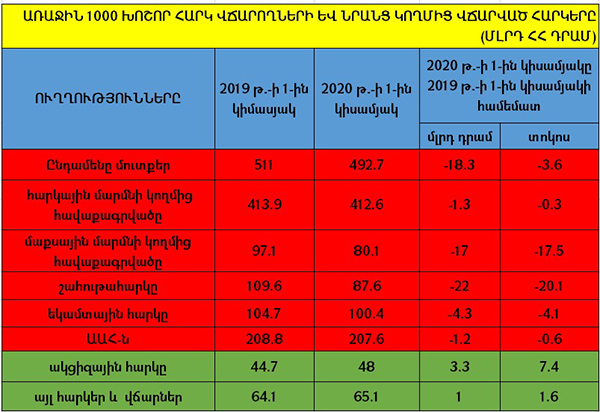 ԱՌԱՋԻՆ 1000 ԽՈՇՈՐ ՀԱՐԿ ՎՃԱՐՈՂՆԵՐԻ ԵՎ ՆՐԱՆՑ ԿՈՂՄԻՑ ՎՃԱՐՎԱԾ ՀԱՐԿԵՐԸ (ՄԼՐԴ ՀՀ ԴՐԱՄ)

| ՈՒՂՂՈՒԹՅՈՒՆՆԵՐԸ | 2019 թ.-ի 1-ին կիմասյակ | 2020 թ.-ի 1-ին կիսամյակ | 2020 թ.-ի 1-ին կիսամյակը 2019 թ.-ի 1-ին կիսամյակի համեմատ | |
|---|---|---|---|---|
| | | | մլրդ դրամ | տոկոս |
| Ընդամենը մուտքեր | 511 | 492.7 | -18.3 | -3.6 |
| հարկային մարմնի կողմից հավաքագրվածը | 413.9 | 412.6 | -1.3 | -0.3 |
| մաքսային մարմնի կողմից հավաքագրվածը | 97.1 | 80.1 | -17 | -17.5 |
| շահութահարկը | 109.6 | 87.6 | -22 | -20.1 |
| եկամտային հարկը | 104.7 | 100.4 | -4.3 | -4.1 |
| ԱԱՀ-ն | 208.8 | 207.6 | -1.2 | -0.6 |
| ակցիզային հարկը | 44.7 | 48 | 3.3 | 7.4 |
| այլ հարկեր և վճարներ | 64.1 | 65.1 | 1 | 1.6 |